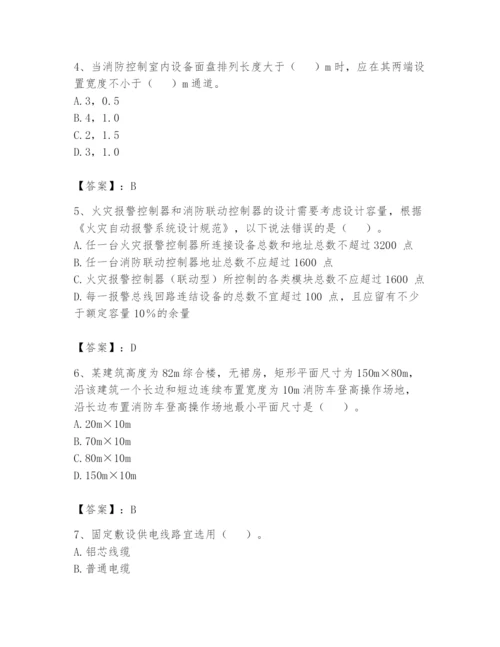 4、当消防控制室内设备面盘排列长度大于（ ）m 时，应在其两端设置宽度不小于（ ）m 通道。
A. 3，0.5
B. 4，1.0
C. 2，1.5
D. 3，1.0

【答案】：B

5、火灾报警控制器和消防联动控制器的设计需要考虑设计容量，根据《火灾自动报警系统设计规范》，以下说法错误的是（ ）。
A. 任一台火灾报警控制器所连接设备总数和地址总数不超过 3200 点
B. 任一台消防联动控制器地址总数不应超过 1600 点
C. 火灾报警控制器（联动型）所控制的各类模块总数不应超过 1600 点
D. 每一报警总线回路连结设备的总数不宜超过 100 点，且应留有不少于额定容量 10%的余量

【答案】：D

6、某建筑高度为 82m 综合楼，无裙房，矩形平面尺寸为 150m×80m，沿该建筑一个长边和短边连续布置宽度为 10m 消防车登高操作场地，沿长边布置消防车登高操作场地最小平面尺寸是（ ）。
A. 20m×10m
B. 70m×10m
C. 80m×10m
D. 150m×10m

【答案】：B

7、固定敷设供电线路宜选用（ ）。
A. 铝芯线缆
B. 普通电缆